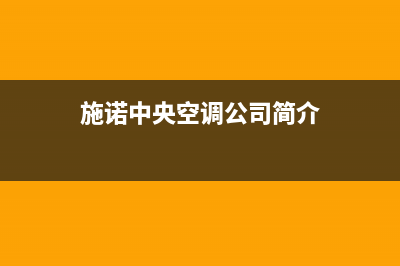 施诺中央空调公司简介